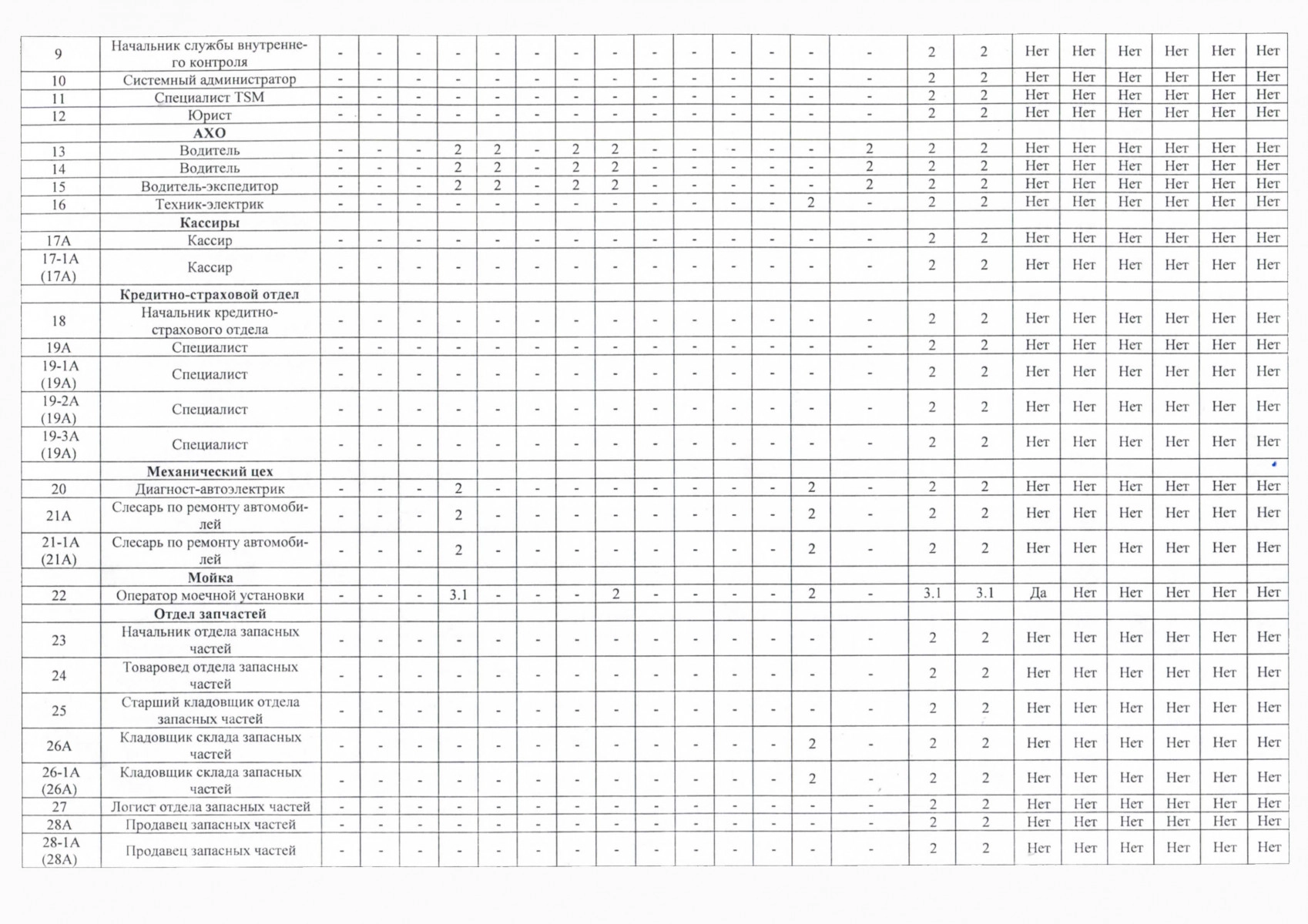 | 9 | Начальник службы внутреннего контроля | - | - | - | - | - | - | - | - | - | - | - | - | - | - | 2 | 2 | Нет | Нет | Нет | Нет | Нет | Нет |
|---|---|---|---|---|---|---|---|---|---|---|---|---|---|---|---|---|---|---|---|---|---|---|---|
| 10 | Системный администратор | - | - | - | - | - | - | - | - | - | - | - | - | - | - | 2 | 2 | Нет | Нет | Нет | Нет | Нет | Нет |
| 11 | Специалист TSM | - | - | - | - | - | - | - | - | - | - | - | - | - | - | 2 | 2 | Нет | Нет | Нет | Нет | Нет | Нет |
| 12 | Юрист | - | - | - | - | - | - | - | - | - | - | - | - | - | - | 2 | 2 | Нет | Нет | Нет | Нет | Нет | Нет |
| | АХО | | | | | | | | | | | | | | | | | | | | | | |
| 13 | Водитель | - | - | - | 2 | 2 | - | 2 | 2 | - | - | - | - | - | 2 | 2 | 2 | Нет | Нет | Нет | Нет | Нет | Нет |
| 14 | Водитель | - | - | - | 2 | 2 | - | 2 | 2 | - | - | - | - | - | 2 | 2 | 2 | Нет | Нет | Нет | Нет | Нет | Нет |
| 15 | Водитель-экспедитор | - | - | - | 2 | 2 | - | 2 | 2 | - | - | - | - | - | 2 | 2 | 2 | Нет | Нет | Нет | Нет | Нет | Нет |
| 16 | Техник-электрик | - | - | - | - | - | - | - | - | - | - | - | - | 2 | - | 2 | 2 | Нет | Нет | Нет | Нет | Нет | Нет |
| | Кассиры | | | | | | | | | | | | | | | | | | | | | | |
| 17А | Кассир | - | - | - | - | - | - | - | - | - | - | - | - | - | - | 2 | 2 | Нет | Нет | Нет | Нет | Нет | Нет |
| 17-1А (17А) | Кассир | - | - | - | - | - | - | - | - | - | - | - | - | - | - | 2 | 2 | Нет | Нет | Нет | Нет | Нет | Нет |
| | Кредитно-страховой отдел | | | | | | | | | | | | | | | | | | | | | | |
| 18 | Начальник кредитно-страхового отдела | - | - | - | - | - | - | - | - | - | - | - | - | - | - | 2 | 2 | Нет | Нет | Нет | Нет | Нет | Нет |
| 19А | Специалист | - | - | - | - | - | - | - | - | - | - | - | - | - | - | 2 | 2 | Нет | Нет | Нет | Нет | Нет | Нет |
| 19-1А (19А) | Специалист | - | - | - | - | - | - | - | - | - | - | - | - | - | - | 2 | 2 | Нет | Нет | Нет | Нет | Нет | Нет |
| 19-2А (19А) | Специалист | - | - | - | - | - | - | - | - | - | - | - | - | - | - | 2 | 2 | Нет | Нет | Нет | Нет | Нет | Нет |
| 19-3А (19А) | Специалист | - | - | - | - | - | - | - | - | - | - | - | - | - | - | 2 | 2 | Нет | Нет | Нет | Нет | Нет | Нет |
| | Механический цех | | | | | | | | | | | | | | | | | | | | | | |
| 20 | Диагност-автоэлектрик | - | - | - | 2 | - | - | - | - | - | - | - | - | 2 | - | 2 | 2 | Нет | Нет | Нет | Нет | Нет | Нет |
| 21А | Слесарь по ремонту автомобилей | - | - | - | 2 | - | - | - | - | - | - | - | - | 2 | - | 2 | 2 | Нет | Нет | Нет | Нет | Нет | Нет |
| 21-1А (21А) | Слесарь по ремонту автомобилей | - | - | - | 2 | - | - | - | - | - | - | - | - | 2 | - | 2 | 2 | Нет | Нет | Нет | Нет | Нет | Нет |
| | Мойка | | | | | | | | | | | | | | | | | | | | | | |
| 22 | Оператор моечной установки | - | - | - | 3.1 | - | - | - | 2 | - | - | - | - | 2 | - | 3.1 | 3.1 | Да | Нет | Нет | Нет | Нет | Нет |
| | Отдел запчастей | | | | | | | | | | | | | | | | | | | | | | |
| 23 | Начальник отдела запасных частей | - | - | - | - | - | - | - | - | - | - | - | - | - | - | 2 | 2 | Нет | Нет | Нет | Нет | Нет | Нет |
| 24 | Товаровед отдела запасных частей | - | - | - | - | - | - | - | - | - | - | - | - | - | - | 2 | 2 | Нет | Нет | Нет | Нет | Нет | Нет |
| 25 | Старший кладовщик отдела запасных частей | - | - | - | - | - | - | - | - | - | - | - | - | - | - | 2 | 2 | Нет | Нет | Нет | Нет | Нет | Нет |
| 26А | Кладовщик склада запасных частей | - | - | - | - | - | - | - | - | - | - | - | - | 2 | - | 2 | 2 | Нет | Нет | Нет | Нет | Нет | Нет |
| 26-1А (26А) | Кладовщик склада запасных частей | - | - | - | - | - | - | - | - | - | - | - | - | 2 | - | 2 | 2 | Нет | Нет | Нет | Нет | Нет | Нет |
| 27 | Логист отдела запасных частей | - | - | - | - | - | - | - | - | - | - | - | - | - | - | 2 | 2 | Нет | Нет | Нет | Нет | Нет | Нет |
| 28А | Продавец запасных частей | - | - | - | - | - | - | - | - | - | - | - | - | - | - | 2 | 2 | Нет | Нет | Нет | Нет | Нет | Нет |
| 28-1А (28А) | Продавец запасных частей | - | - | - | - | - | - | - | - | - | - | - | - | - | - | 2 | 2 | Нет | Нет | Нет | Нет | Нет | Нет |